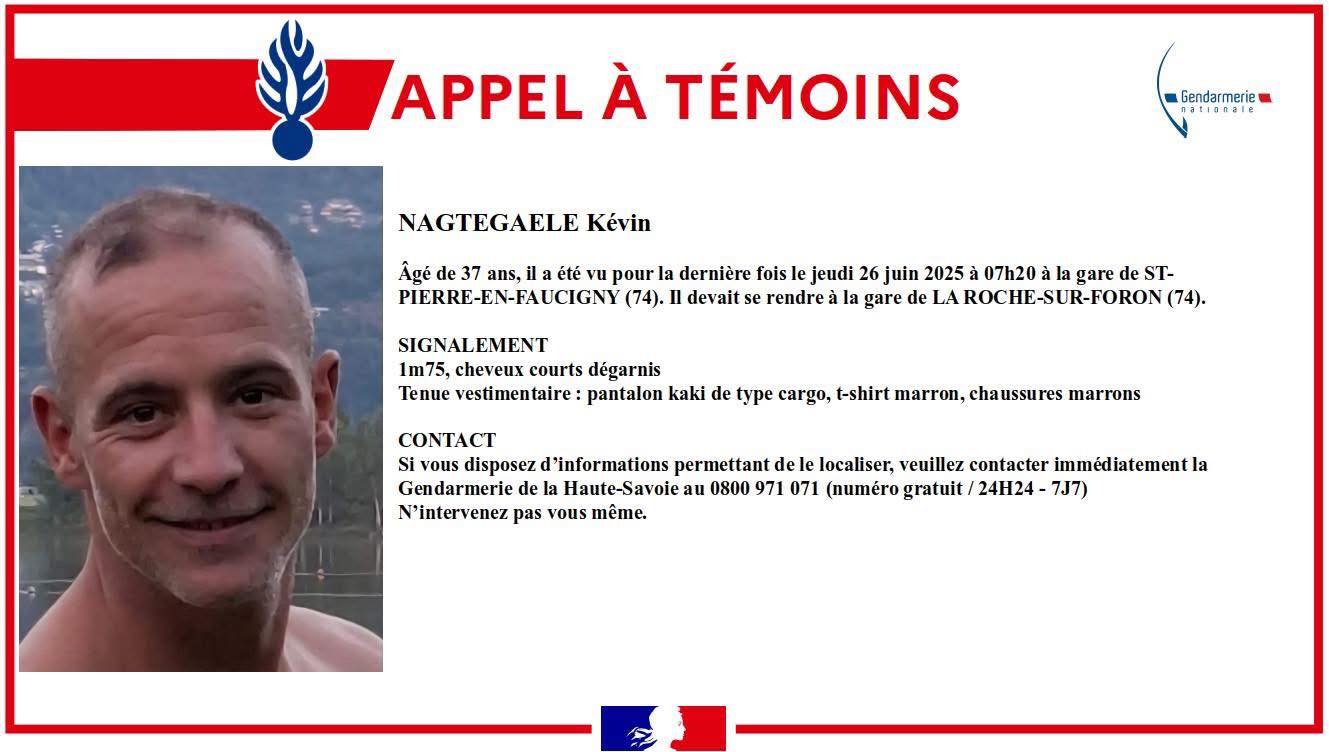 APPEL À TÉMOINS

Gendarmerie nationale

NAGTEGAELE Kévin

Âgé de 37 ans, il a été vu pour la dernière fois le jeudi 26 juin 2025 à 07h20 à la gare de ST-PIERRE-EN-FAUCIGNY (74). Il devait se rendre à la gare de LA ROCHE-SUR-FORON (74).

SIGNALEMENT
1m75, cheveux courts dégarnis
Tenue vestimentaire : pantalon kaki de type cargo, t-shirt marron, chaussures marrons

CONTACT
Si vous disposez d'informations permettant de le localiser, veuillez contacter immédiatement la Gendarmerie de la Haute-Savoie au 0800 971 071 (numéro gratuit / 24H24 - 7J7)
N'intervenez pas vous même.